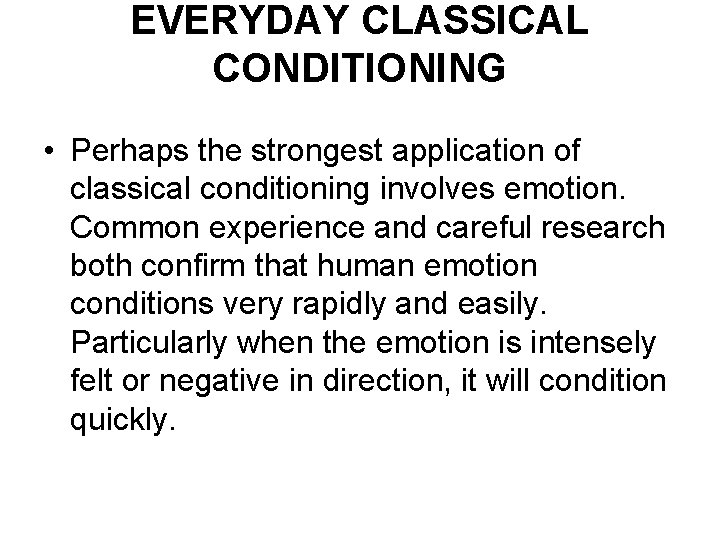 EVERYDAY CLASSICAL CONDITIONING

• Perhaps the strongest application of classical conditioning involves emotion. Common experience and careful research both confirm that human emotion conditions very rapidly and easily. Particularly when the emotion is intensely felt or negative in direction, it will condition quickly.